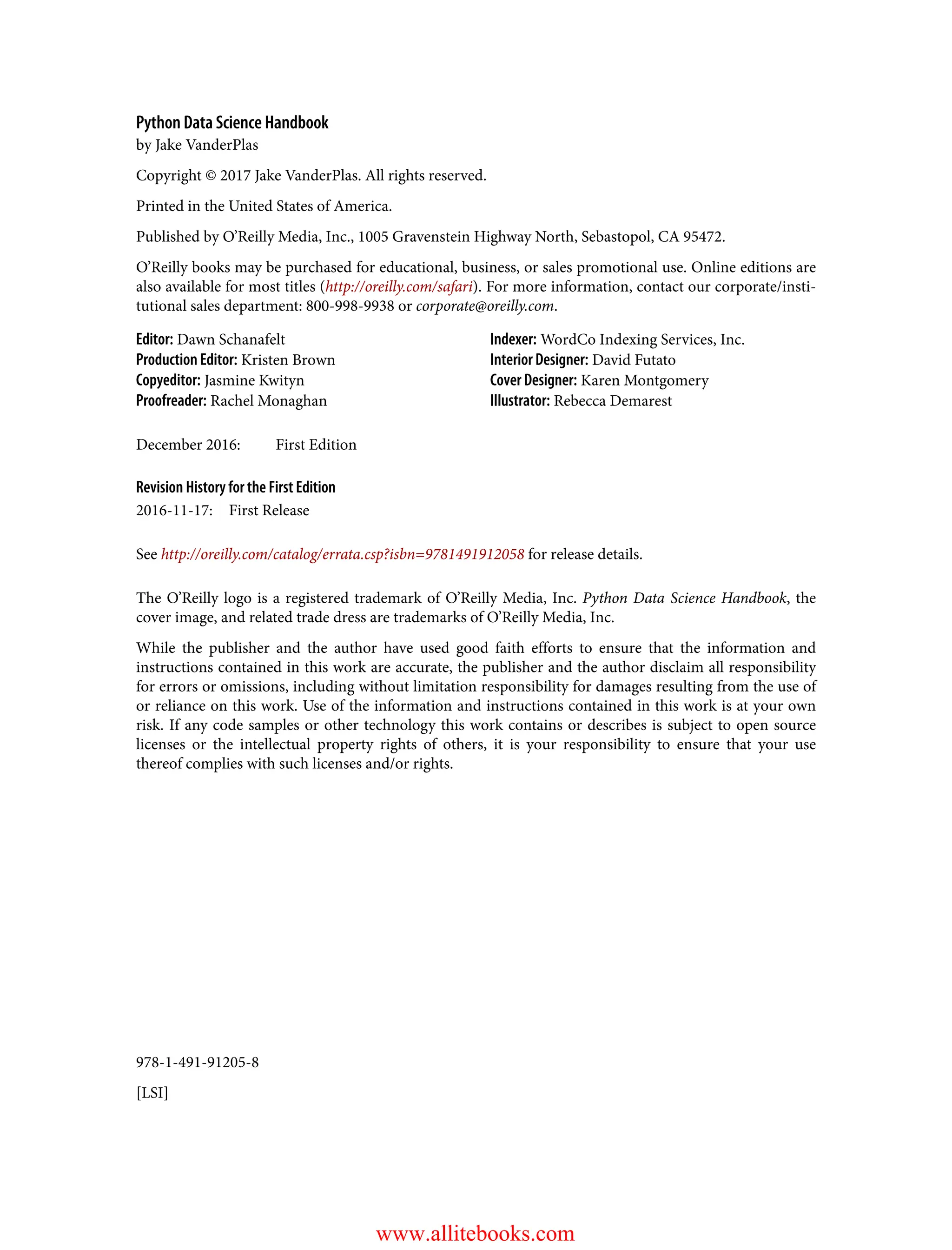 Python Data Science Handbook
by Jake VanderPlas

Copyright © 2017 Jake VanderPlas. All rights reserved.

Printed in the United States of America.

Published by O'Reilly Media, Inc., 1005 Gravenstein Highway North, Sebastopol, CA 95472.

O'Reilly books may be purchased for educational, business, or sales promotional use. Online editions are also available for most titles (http://oreilly.com/safari). For more information, contact our corporate/institutional sales department: 800-998-9938 or corporate@oreilly.com.

Editor: Dawn Schanafelt
Production Editor: Kristen Brown
Copyeditor: Jasmine Kwityn
Proofreader: Rachel Monaghan

Indexer: WordCo Indexing Services, Inc.
Interior Designer: David Futato
Cover Designer: Karen Montgomery
Illustrator: Rebecca Demarest

December 2016: First Edition

Revision History for the First Edition
2016-11-17: First Release

See http://oreilly.com/catalog/errata.csp?isbn=9781491912058 for release details.

The O'Reilly logo is a registered trademark of O'Reilly Media, Inc. Python Data Science Handbook, the cover image, and related trade dress are trademarks of O'Reilly Media, Inc.

While the publisher and the author have used good faith efforts to ensure that the information and instructions contained in this work are accurate, the publisher and the author disclaim all responsibility for errors or omissions, including without limitation responsibility for damages resulting from the use of or reliance on this work. Use of the information and instructions contained in this work is at your own risk. If any code samples or other technology this work contains or describes is subject to open source licenses or the intellectual property rights of others, it is your responsibility to ensure that your use thereof complies with such licenses and/or rights.

978-1-491-91205-8

[LSI]

www.allitebooks.com